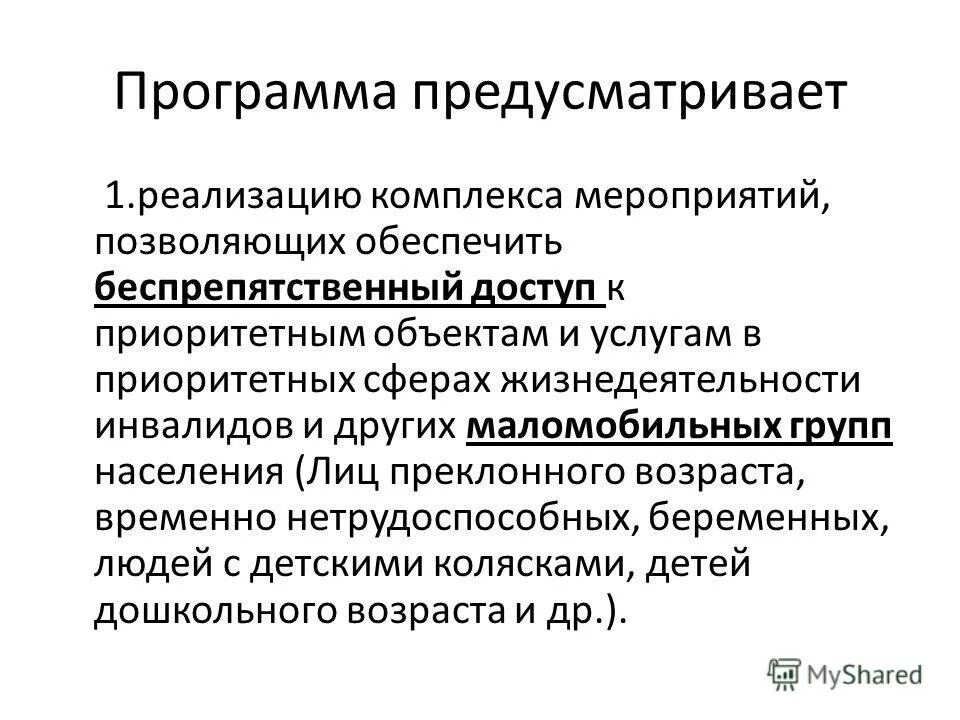 Программа предусматривает

1.реализацию комплекса мероприятий, позволяющих обеспечить беспрепятственный доступ к приоритетным объектам и услугам в приоритетных сферах жизнедеятельности инвалидов и других маломобильных групп населения (Лиц преклонного возраста, временно нетрудоспособных, беременных, людей с детскими колясками, детей дошкольного возраста и др.).

MyShared